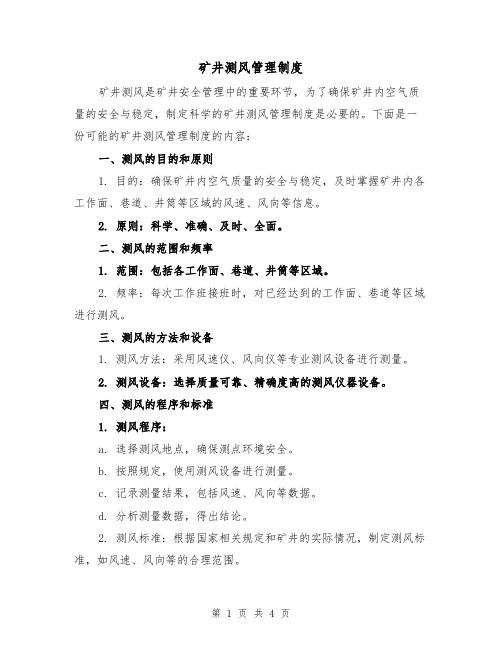 矿井测风管理制度

矿井测风是矿井安全管理中的重要环节，为了确保矿井内空气质量的安全与稳定，制定科学的矿井测风管理制度是必要的。下面是一份可能的矿井测风管理制度的内容：

一、测风的目的和原则

1. 目的：确保矿井内空气质量的安全与稳定，及时掌握矿井内各工作面、巷道、井筒等区域的风速、风向等信息。

2. 原则：科学、准确、及时、全面。

二、测风的范围和频率

1. 范围：包括各工作面、巷道、井筒等区域。

2. 频率：每次工作班接班时，对已经达到的工作面、巷道等区域进行测风。

三、测风的方法和设备

1. 测风方法：采用风速仪、风向仪等专业测风设备进行测量。

2. 测风设备：选择质量可靠、精确度高的测风仪器设备。

四、测风的程序和标准

1. 测风程序：

a. 选择测风地点，确保测点环境安全。

b. 按照规定，使用测风设备进行测量。

c. 记录测量结果，包括风速、风向等数据。

d. 分析测量数据，得出结论。

2. 测风标准：根据国家相关规定和矿井的实际情况，制定测风标准，如风速、风向等的合理范围。

第 1 页 共 4 页